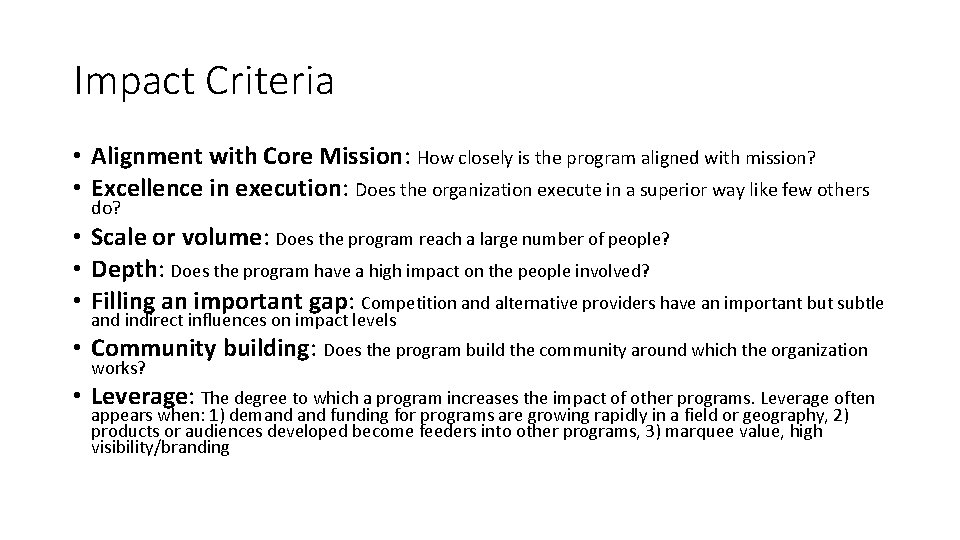 Impact Criteria

• Alignment with Core Mission: How closely is the program aligned with mission?
• Excellence in execution: Does the organization execute in a superior way like few others do?
• Scale or volume: Does the program reach a large number of people?
• Depth: Does the program have a high impact on the people involved?
• Filling an important gap: Competition and alternative providers have an important but subtle and indirect influences on impact levels
• Community building: Does the program build the community around which the organization works?
• Leverage: The degree to which a program increases the impact of other programs. Leverage often appears when: 1) demand and funding for programs are growing rapidly in a field or geography, 2) products or audiences developed become feeders into other programs, 3) marquee value, high visibility/branding